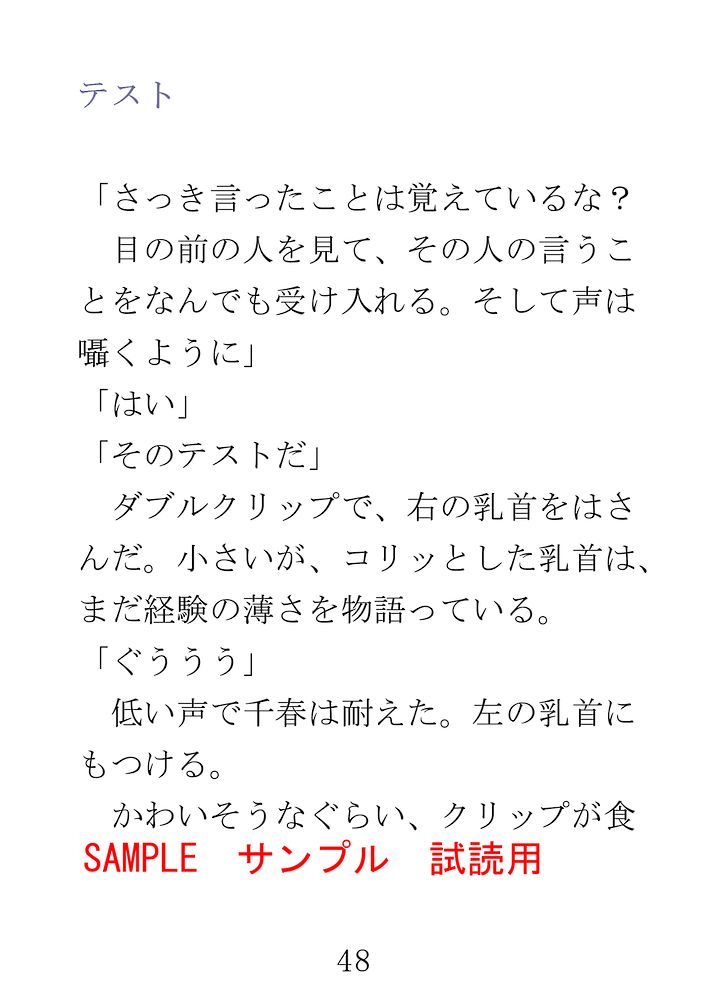 テスト

「さっき言ったことは覚えているな？
目の前の人を見て、その人の言うことをなんでも受け入れる。そして声は囁くように」
「はい」
「そのテストだ」
ダブルクリップで、右の乳首をはさんだ。小さいが、コリッとした乳首は、まだ経験の薄さを物語っている。
「ぐううう」
低い声で千春は耐えた。左の乳首にもつける。
かわいそうなぐらい、クリップが食

48

SAMPLE サンプル 試読用